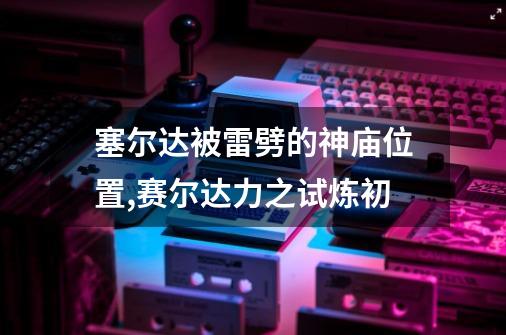 塞尔达被雷劈的神庙位置,赛尔达力之试炼初